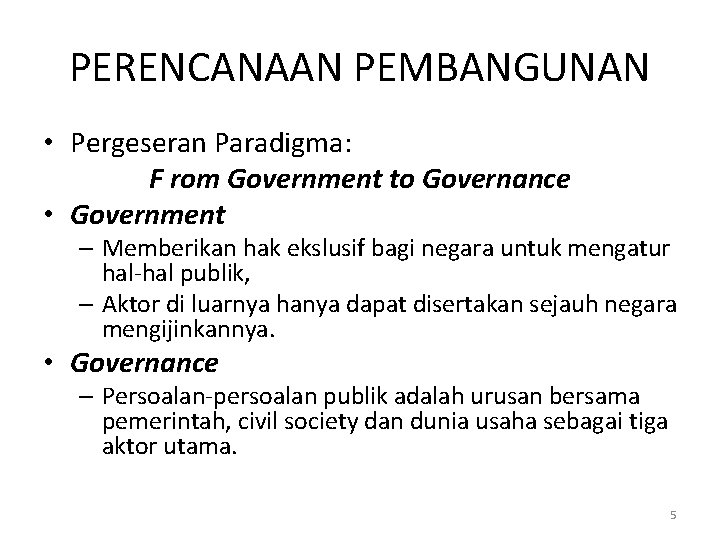 PERENCANAAN PEMBANGUNAN

• Pergeseran Paradigma:
F rom Government to Governance

• Government
– Memberikan hak ekslusif bagi negara untuk mengatur hal-hal publik,
– Aktor di luarnya hanya dapat disertakan sejauh negara mengijinkannya.

• Governance
– Persoalan-persoalan publik adalah urusan bersama pemerintah, civil society dan dunia usaha sebagai tiga aktor utama.

5